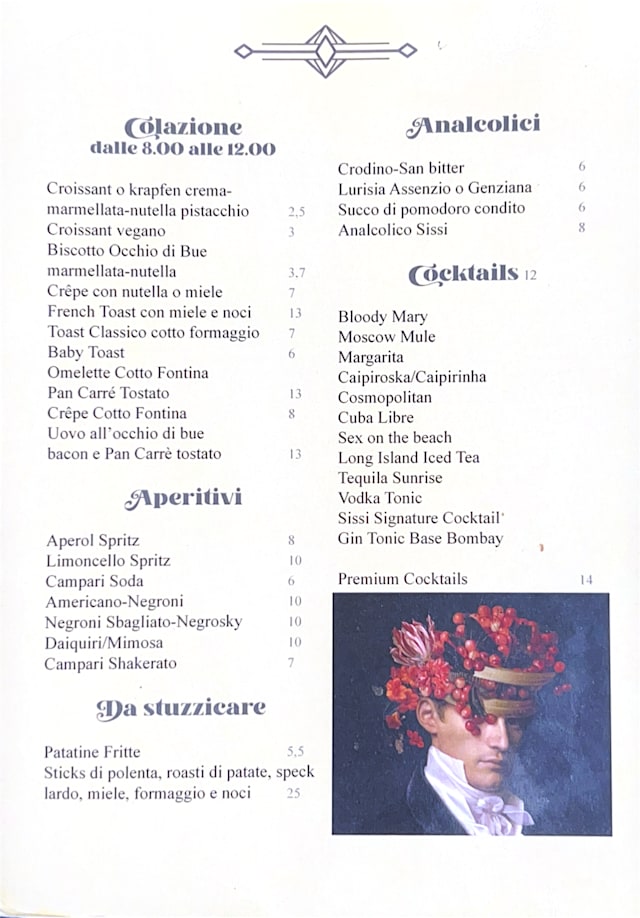 Colazione
dalle 8.00 alle 12.00

Croissant o krapfen crema-marmellata-nutella pistacchio 2,5
Croissant vegano 3
Biscotto Occhio di Bue marmellata-nutella 3.7
Crêpe con nutella o miele 7
French Toast con miele e noci 13
Toast Classico cotto formaggio 7
Baby Toast 6
Omelette Cotto Fontina
Pan Carré Tostato 13
Crêpe Cotto Fontina 8
Uovo all'occhio di bue bacon e Pan Carrè tostato 13

Aperitivi

Aperol Spritz 8
Limoncello Spritz 10
Campari Soda 6
Americano-Negroni 10
Negroni Sbagliato-Negrosky 10
Daiquiri/Mimosa 10
Campari Shakerato 7

Da stuzzicare

Patatine Fritte 5,5
Sticks di polenta, roasti di patate, speck lardo, miele, formaggio e noci 25

Analcolici

Crodino-San bitter 6
Lurisia Assenzio o Genziana 6
Succo di pomodoro condito 6
Analcolico Sissi 8

Cocktails 12

Bloody Mary
Moscow Mule
Margarita
Caipiroska/Caipirinha
Cosmopolitan
Cuba Libre
Sex on the beach
Long Island Iced Tea
Tequila Sunrise
Vodka Tonic
Sissi Signature Cocktail
Gin Tonic Base Bombay

Premium Cocktails 14